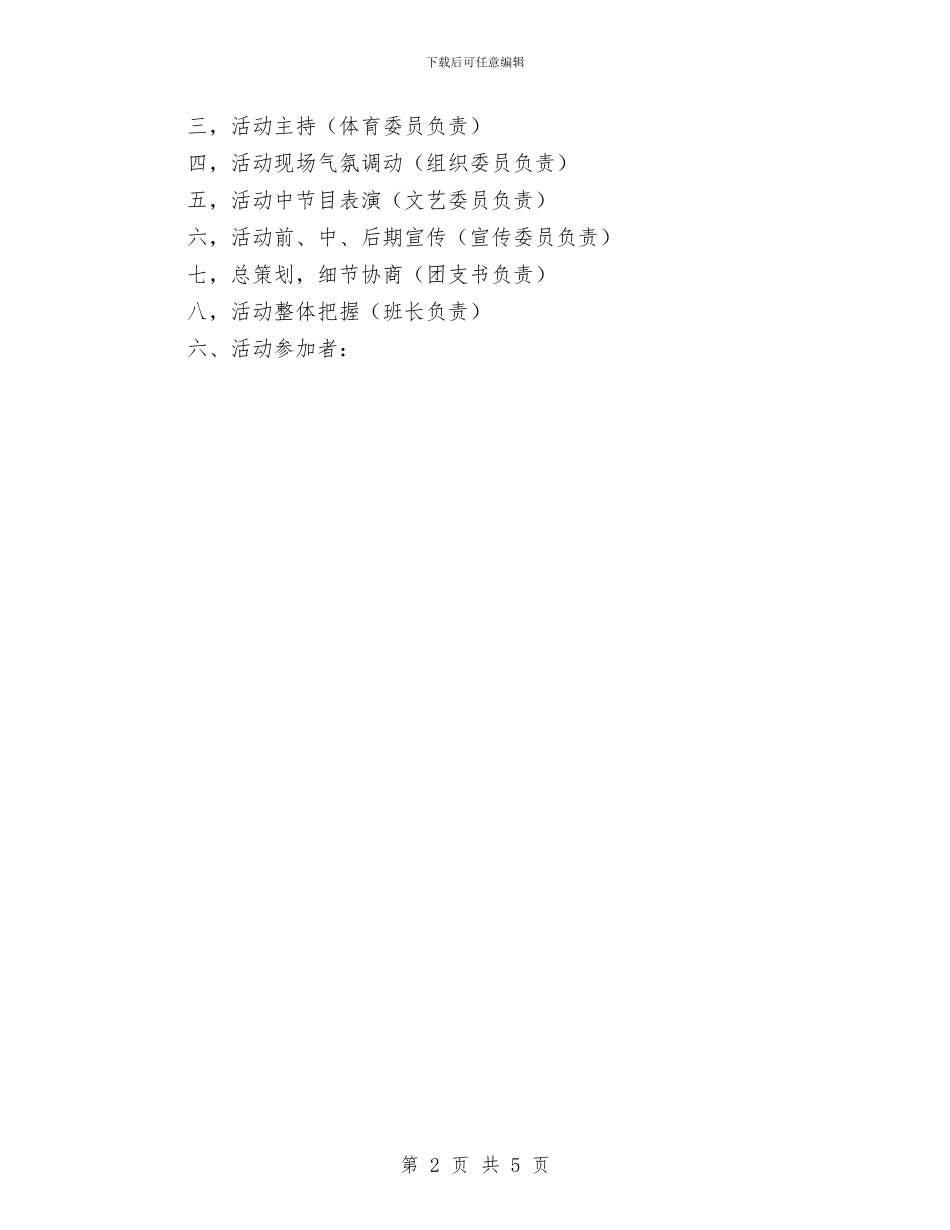 下载后可任意编辑

三，活动主持（体育委员负责）

四，活动现场气氛调动（组织委员负责）

五，活动中节目表演（文艺委员负责）

六，活动前、中、后期宣传（宣传委员负责）

七，总策划，细节协商（团支书负责）

八，活动整体把握（班长负责）

六、活动参加者：

第 2 页 共 5 页